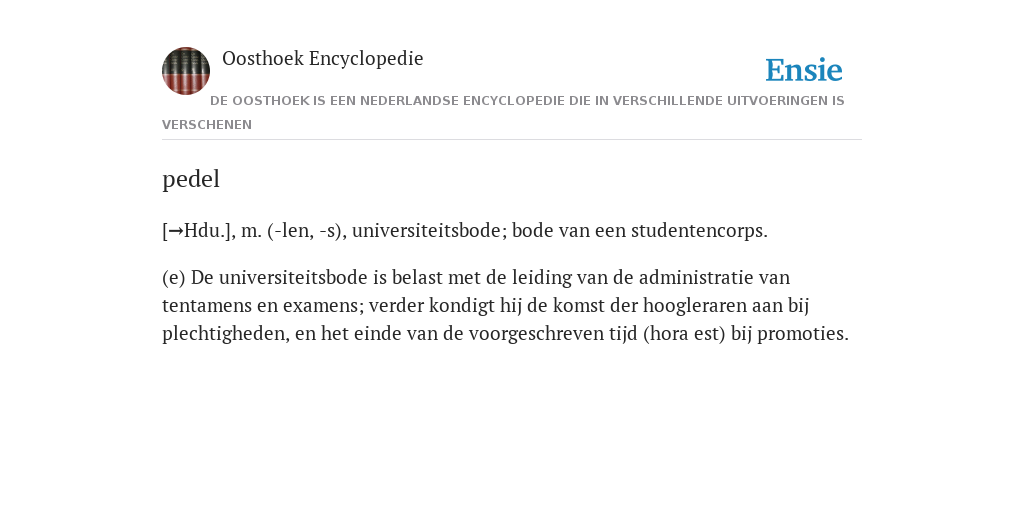 Oosthoek Encyclopedie

Ensie

DE OOSTHOEK IS EEN NEDERLANDSE ENCYCLOPEDIE DIE IN VERSCHILLENDE UITVOERINGEN IS VERSCHENEN

pedel

[→Hdu.], m. (-len, -s), universiteitsbode; bode van een studentencorps.

(e) De universiteitsbode is belast met de leiding van de administratie van tentamens en examens; verder kondigt hij de komst der hoogleraren aan bij plechtigheden, en het einde van de voorgeschreven tijd (hora est) bij promoties.